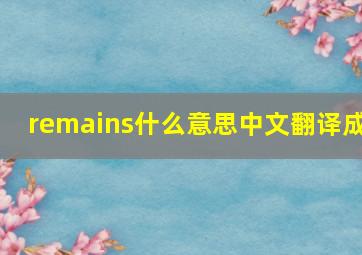 remains什么意思中文翻译成